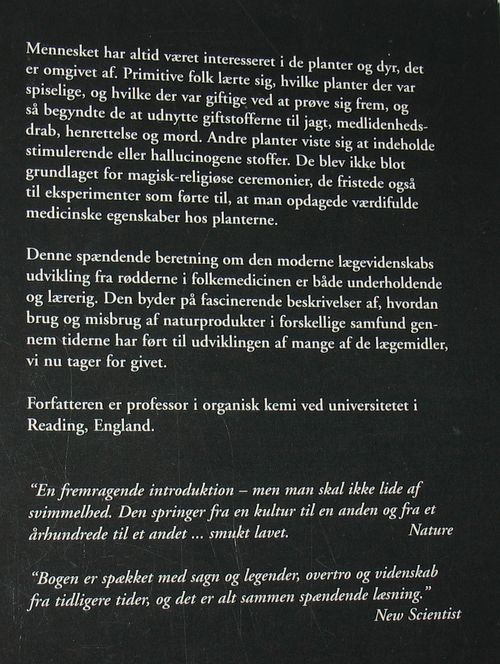 Mennesket har altid været interesseret i de planter og dyr, det er omgivet af. Primitive folk lærte sig, hvilke planter der var spiselige, og hvilke der var giftige ved at prøve sig frem, og så begyndte de at udnytte giftstofferne til jagt, medlidenhedsdrab, henrettelse og mord. Andre planter viste sig at indeholde stimulerende eller hallucinogene stoffer. De blev ikke blot grundlaget for magisk-religiøse ceremonier, de fristede også til eksperimenter som førte til, at man opdagede værdifulde medicinske egenskaber hos planterne.

Denne spændende beretning om den moderne lægevidenskabs udvikling fra rødderne i folkemedicinen er både underholdende og lærerig. Den byder på fascinerende beskrivelser af, hvordan brug og misbrug af naturprodukter i forskellige samfund gennem tiderne har ført til udviklingen af mange af de lægemidler, vi nu tager for givet.

Forfatteren er professor i organisk kemi ved universitetet i Reading, England.

"En fremragende introduktion – men man skal ikke lide af svimmelhed. Den springer fra en kultur til en anden og fra et århundrede til et andet ... smukt lavet. Nature

"Bogen er spækket med sagn og legender, overtro og videnskab fra tidligere tider, og det er alt sammen spændende læsning."
New Scientist